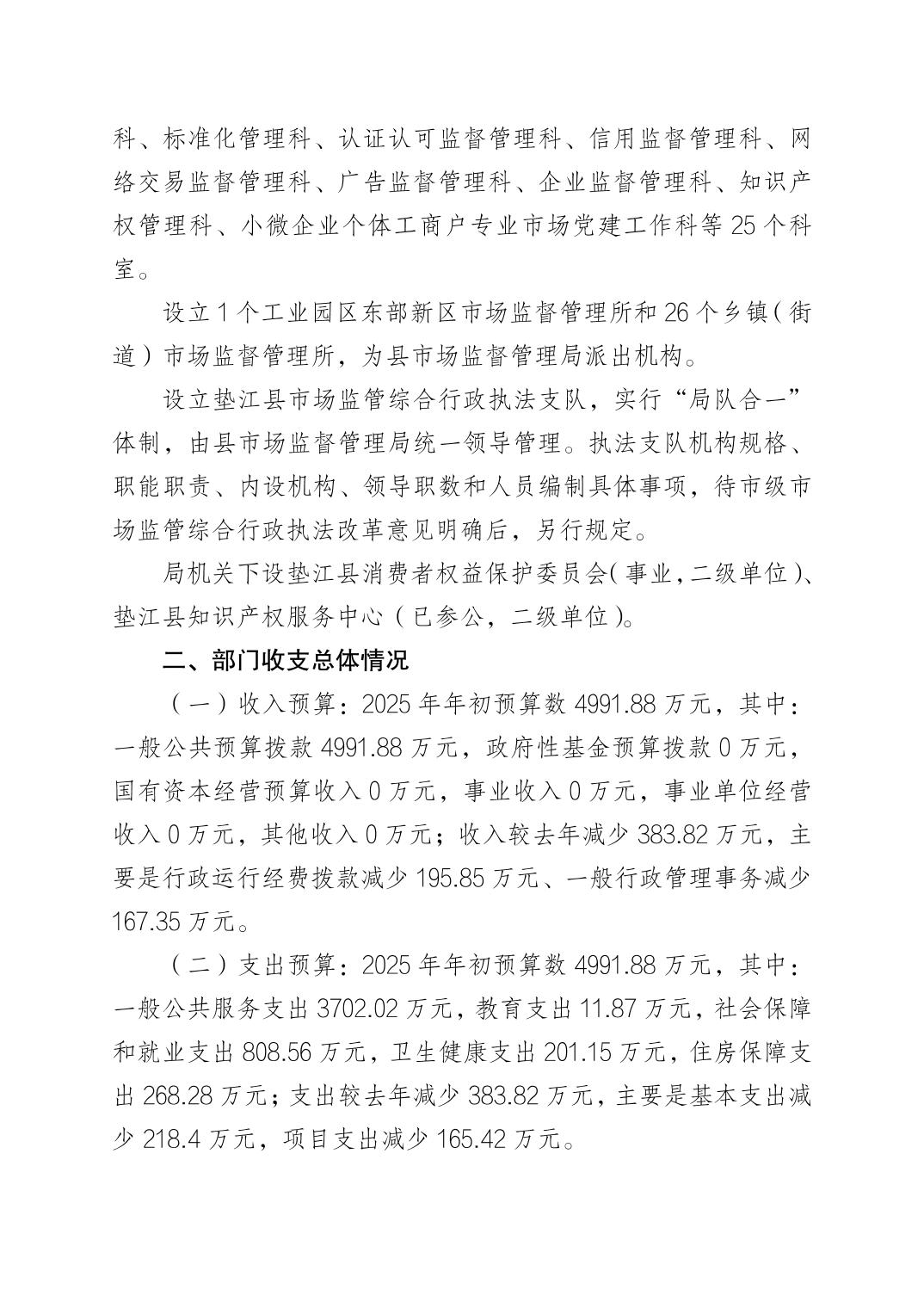 科、标准化管理科、认证认可监督管理科、信用监督管理科、网络交易监督管理科、广告监督管理科、企业监督管理科、知识产权管理科、小微企业个体工商户专业市场党建工作科等 25 个科室。

设立 1 个工业园区东部新区市场监督管理所和 26 个乡镇（街道）市场监督管理所，为县市场监督管理局派出机构。

设立垫江县市场监管综合行政执法支队，实行“局队合一”体制，由县市场监督管理局统一领导管理。执法支队机构规格、职能职责、内设机构、领导职数和人员编制具体事项，待市级市场监管综合行政执法改革意见明确后，另行规定。

局机关下设垫江县消费者权益保护委员会（事业，二级单位）、垫江县知识产权服务中心（已参公，二级单位）。

二、部门收支总体情况

（一）收入预算：2025 年年初预算数 4991.88 万元，其中：一般公共预算拨款 4991.88 万元，政府性基金预算拨款 0 万元，国有资本经营预算收入 0 万元，事业收入 0 万元，事业单位经营收入 0 万元，其他收入 0 万元；收入较去年减少 383.82 万元，主要是行政运行经费拨款减少 195.85 万元、一般行政管理事务减少 167.35 万元。

（二）支出预算：2025 年年初预算数 4991.88 万元，其中：一般公共服务支出 3702.02 万元，教育支出 11.87 万元，社会保障和就业支出 808.56 万元，卫生健康支出 201.15 万元，住房保障支出 268.28 万元；支出较去年减少 383.82 万元，主要是基本支出减少 218.4 万元，项目支出减少 165.42 万元。